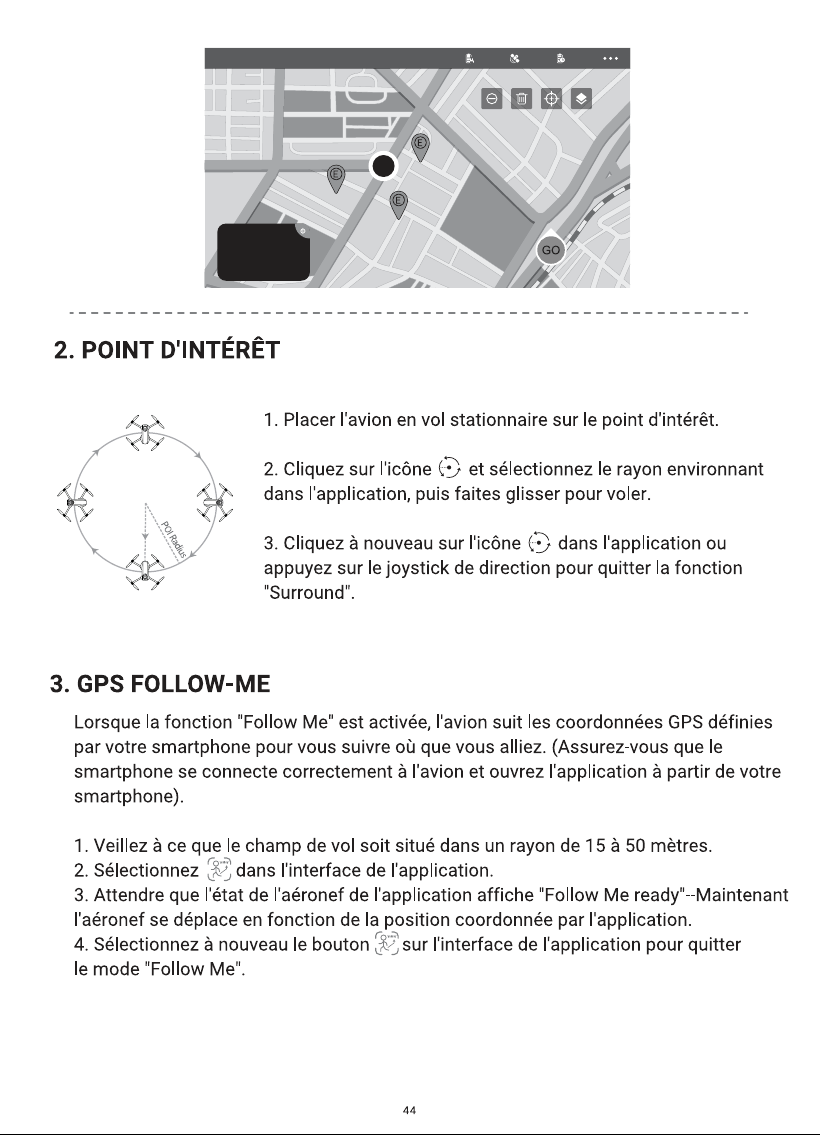 GO

2. POINT D'INTÉRÊT

POI Radius

1. Placer l'avion en vol stationnaire sur le point d'intérêt.

2. Cliquez sur l'icône et sélectionnez le rayon environnant dans l'application, puis faites glisser pour voler.

3. Cliquez à nouveau sur l'icône dans l'application ou appuyez sur le joystick de direction pour quitter la fonction "Surround".

3. GPS FOLLOW-ME

Lorsque la fonction "Follow Me" est activée, l'avion suit les coordonnées GPS définies par votre smartphone pour vous suivre où que vous alliez. (Assurez-vous que le smartphone se connecte correctement à l'avion et ouvrez l'application à partir de votre smartphone).

1. Veillez à ce que le champ de vol soit situé dans un rayon de 15 à 50 mètres.
2. Sélectionnez dans l'interface de l'application.
3. Attendre que l'état de l'aéronef de l'application affiche "Follow Me ready"--Maintenant l'aéronef se déplace en fonction de la position coordonnée par l'application.
4. Sélectionnez à nouveau le bouton sur l'interface de l'application pour quitter le mode "Follow Me".

44